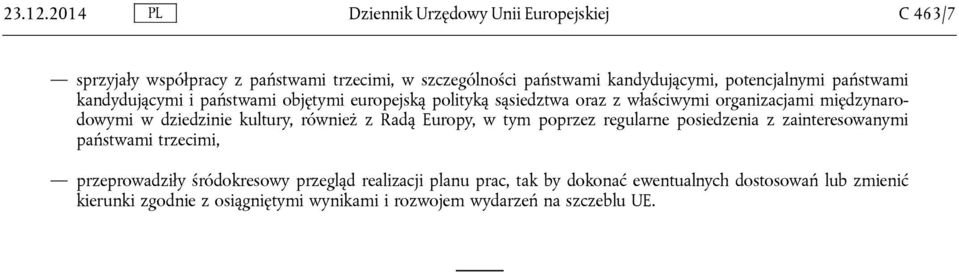 23.12.2014 PL Dziennik Urzędowy Unii Europejskiej C 463/7

— sprzyjały współpracy z państwami trzecimi, w szczególności państwami kandydującymi, potencjalnymi państwami kandydującymi i państwami objętymi europejską polityką sąsiedztwa oraz z właściwymi organizacjami międzynarodowymi w dziedzinie kultury, również z Radą Europy, w tym poprzez regularne posiedzenia z zainteresowanymi państwami trzecimi,

— przeprowadziły śródokresowy przegląd realizacji planu prac, tak by dokonać ewentualnych dostosowań lub zmienić kierunki zgodnie z osiągniętymi wynikami i rozwojem wydarzeń na szczeblu UE.